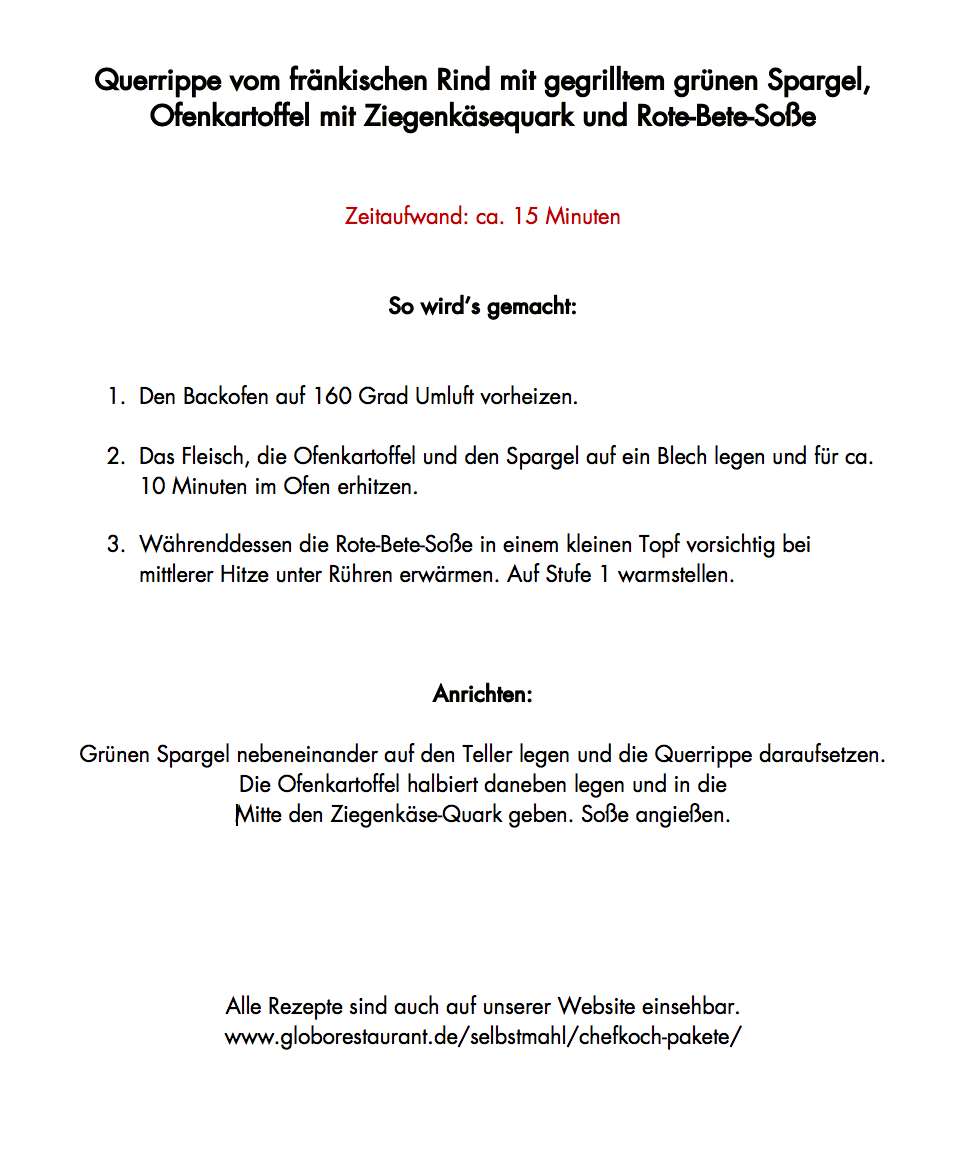 Querrippe vom fränkischen Rind mit gegrilltem grünen Spargel, Ofenkartoffel mit Ziegenkäsequark und Rote-Bete-Soße

Zeitaufwand: ca. 15 Minuten

So wird's gemacht:

1. Den Backofen auf 160 Grad Umluft vorheizen.

2. Das Fleisch, die Ofenkartoffel und den Spargel auf ein Blech legen und für ca. 10 Minuten im Ofen erhitzen.

3. Währenddessen die Rote-Bete-Soße in einem kleinen Topf vorsichtig bei mittlerer Hitze unter Rühren erwärmen. Auf Stufe 1 warmstellen.

Anrichten:

Grünen Spargel nebeneinander auf den Teller legen und die Querrippe daraufsetzen. Die Ofenkartoffel halbiert daneben legen und in die Mitte den Ziegenkäse-Quark geben. Soße angießen.

Alle Rezepte sind auch auf unserer Website einsehbar.
www.globorestaurant.de/selbstmahl/chefkoch-pakete/